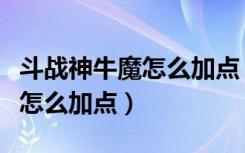 斗战神牛魔怎么加点
怎么加点）